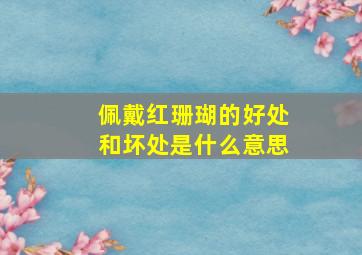 佩戴红珊瑚的好处和坏处是什么意思